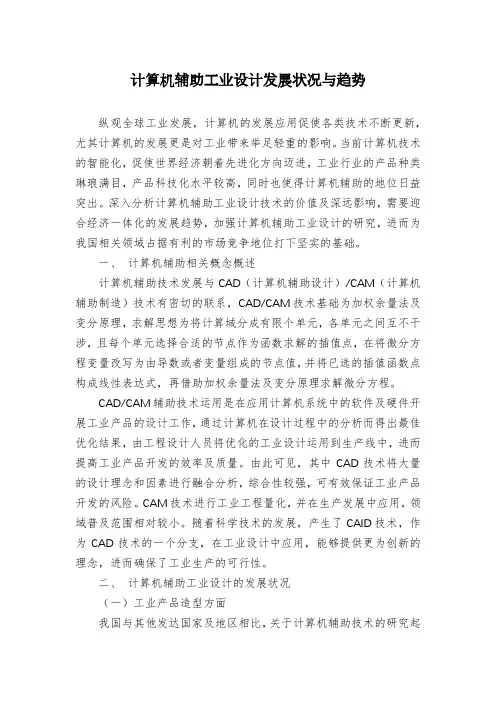 计算机辅助工业设计发展状况与趋势

纵观全球工业发展，计算机的发展应用促使各类技术不断更新，尤其计算机的发展更是对工业带来举足轻重的影响。当前计算机技术的智能化，促使世界经济朝着先进化方向迈进，工业行业的产品种类琳琅满目，产品科技化水平较高，同时也使得计算机辅助的地位日益突出。深入分析计算机辅助工业设计技术的价值及深远影响，需要迎合经济一体化的发展趋势，加强计算机辅助工业设计的研究，进而为我国相关领域占据有利的市场竞争地位打下坚实的基础。

一、 计算机辅助相关概念概述

计算机辅助技术发展与 CAD（计算机辅助设计）/CAM（计算机辅助制造）技术有密切的联系，CAD/CAM 技术基础为加权余量法及变分原理，求解思想为将计算域分成有限个单元，各单元之间互不干涉，且每个单元选择合适的节点作为函数求解的插值点，在将微分方程变量改写为由导数或者变量组成的节点值，并将已选的插值函数点构成线性表达式，再借助加权余量法及变分原理求解微分方程。

CAD/CAM 辅助技术运用是在应用计算机系统中的软件及硬件开展工业产品的设计工作，通过计算机在设计过程中的分析而得出最佳优化结果，由工程设计人员将优化的工业设计运用到生产线中，进而提高工业产品开发的效率及质量。由此可见，其中 CAD 技术将大量的设计理念和因素进行融合分析，综合性较强，可有效保证工业产品开发的风险。CAM 技术进行工业工程量化，并在生产发展中应用，领域普及范围相对较小。随着科学技术的发展，产生了 CAID 技术，作为 CAD 技术的一个分支，在工业设计中应用，能够提供更为创新的理念，进而确保了工业生产的可行性。

二、 计算机辅助工业设计的发展状况

（一）工业产品造型方面

我国与其他发达国家及地区相比，关于计算机辅助技术的研究起